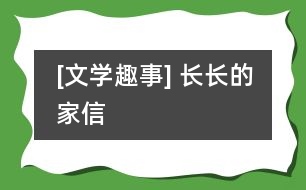 [文学趣事] 长长的家信